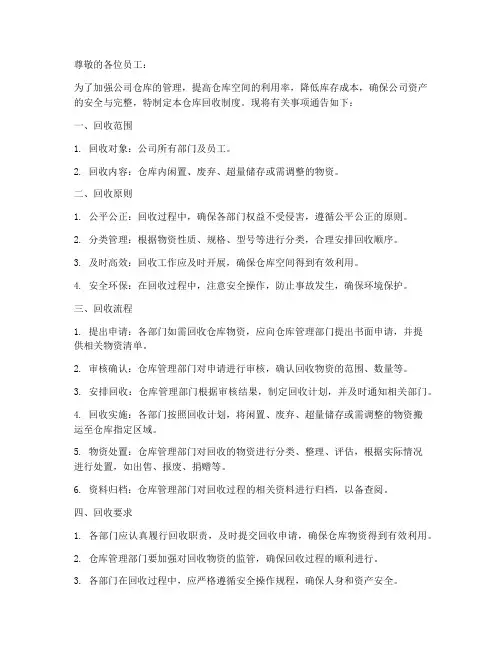 尊敬的各位员工：

为了加强公司仓库的管理，提高仓库空间的利用率，降低库存成本，确保公司资产的安全与完整，特制定本仓库回收制度。现将有关事项通告如下：

一、回收范围

1. 回收对象：公司所有部门及员工。

2. 回收内容：仓库内闲置、废弃、超量储存或需调整的物资。

二、回收原则

1. 公平公正：回收过程中，确保各部门权益不受侵害，遵循公平公正的原则。

2. 分类管理：根据物资性质、规格、型号等进行分类，合理安排回收顺序。

3. 及时高效：回收工作应及时开展，确保仓库空间得到有效利用。

4. 安全环保：在回收过程中，注意安全操作，防止事故发生，确保环境保护。

三、回收流程

1. 提出申请：各部门如需回收仓库物资，应向仓库管理部门提出书面申请，并提供相关物资清单。

2. 审核确认：仓库管理部门对申请进行审核，确认回收物资的范围、数量等。

3. 安排回收：仓库管理部门根据审核结果，制定回收计划，并及时通知相关部门。

4. 回收实施：各部门按照回收计划，将闲置、废弃、超量储存或需调整的物资搬运至仓库指定区域。

5. 物资处置：仓库管理部门对回收的物资进行分类、整理、评估，根据实际情况进行处置，如出售、报废、捐赠等。

6. 资料归档：仓库管理部门对回收过程的相关资料进行归档，以备查阅。

四、回收要求

1. 各部门应认真履行回收职责，及时提交回收申请，确保仓库物资得到有效利用。

2. 仓库管理部门要加强对回收物资的监管，确保回收过程的顺利进行。

3. 各部门在回收过程中，应严格遵循安全操作规程，确保人身和资产安全。